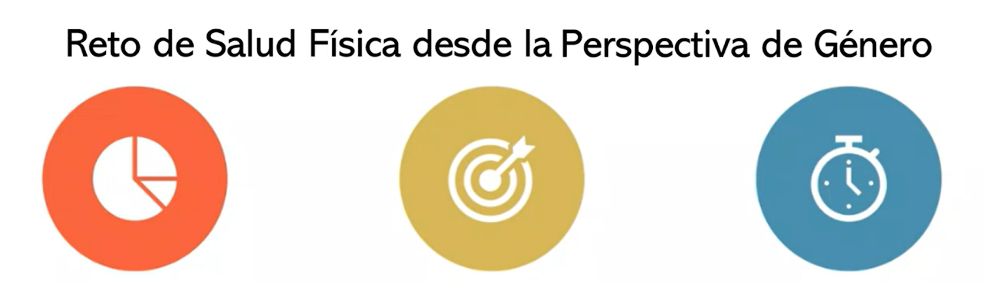 Reto de Salud Física desde la Perspectiva de Género